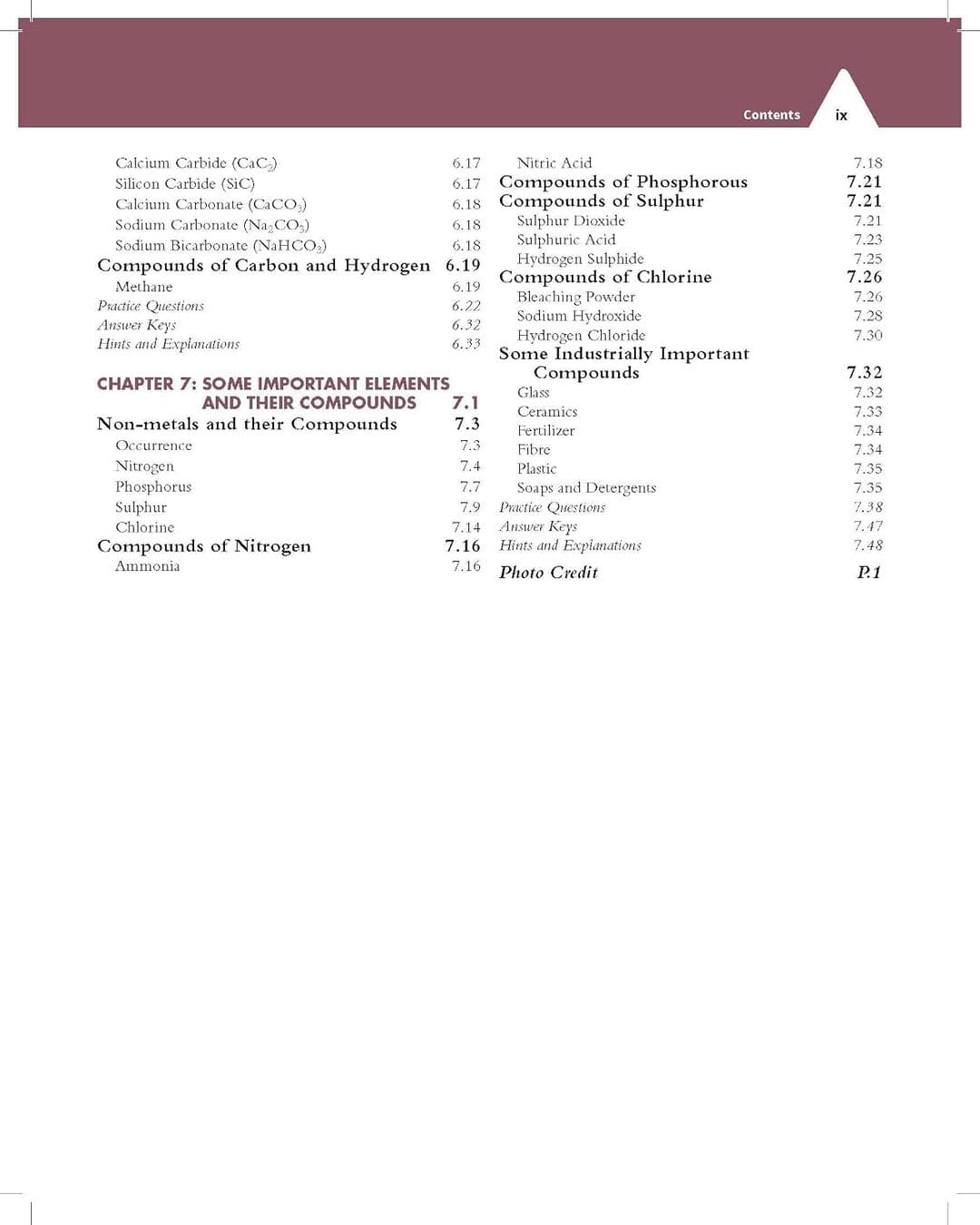 Contents ix

Calcium Carbide ($CaC_2$) 6.17
Silicon Carbide (SiC) 6.17
Calcium Carbonate ($CaCO_3$) 6.18
Sodium Carbonate ($Na_2CO_3$) 6.18
Sodium Bicarbonate ($NaHCO_3$) 6.18
Compounds of Carbon and Hydrogen 6.19
Methane 6.19
Practice Questions 6.22
Answer Keys 6.32
Hints and Explanations 6.33

CHAPTER 7: SOME IMPORTANT ELEMENTS AND THEIR COMPOUNDS 7.1
Non-metals and their Compounds 7.3
Occurrence 7.3
Nitrogen 7.4
Phosphorus 7.7
Sulphur 7.9
Chlorine 7.14
Compounds of Nitrogen 7.16
Ammonia 7.16

Nitric Acid 7.18
Compounds of Phosphorous 7.21
Compounds of Sulphur 7.21
Sulphur Dioxide 7.21
Sulphuric Acid 7.23
Hydrogen Sulphide 7.25
Compounds of Chlorine 7.26
Bleaching Powder 7.26
Sodium Hydroxide 7.28
Hydrogen Chloride 7.30
Some Industrially Important Compounds 7.32
Glass 7.32
Ceramics 7.33
Fertilizer 7.34
Fibre 7.34
Plastic 7.35
Soaps and Detergents 7.35
Practice Questions 7.38
Answer Keys 7.47
Hints and Explanations 7.48
Photo Credit P.1